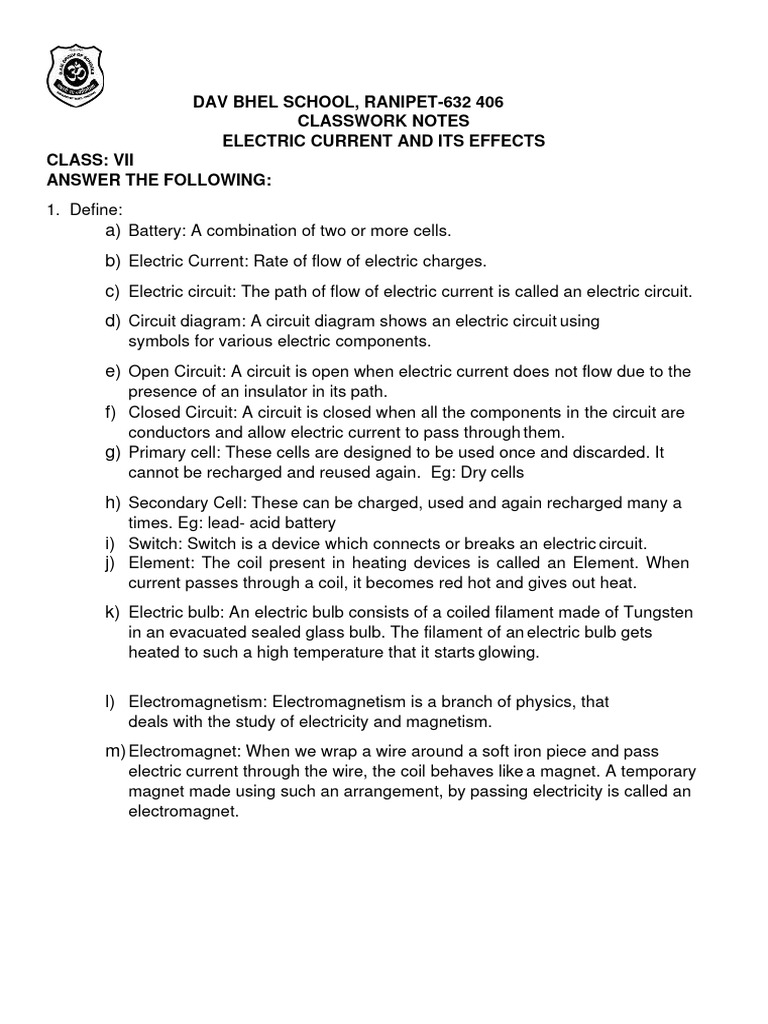 DAV BHEL SCHOOL, RANIPET-632 406
CLASSWORK NOTES
ELECTRIC CURRENT AND ITS EFFECTS

CLASS: VII
ANSWER THE FOLLOWING:

1. Define:

a) Battery: A combination of two or more cells.

b) Electric Current: Rate of flow of electric charges.

c) Electric circuit: The path of flow of electric current is called an electric circuit.

d) Circuit diagram: A circuit diagram shows an electric circuit using symbols for various electric components.

e) Open Circuit: A circuit is open when electric current does not flow due to the presence of an insulator in its path.

f) Closed Circuit: A circuit is closed when all the components in the circuit are conductors and allow electric current to pass through them.

g) Primary cell: These cells are designed to be used once and discarded. It cannot be recharged and reused again. Eg: Dry cells

h) Secondary Cell: These can be charged, used and again recharged many a times. Eg: lead- acid battery

i) Switch: Switch is a device which connects or breaks an electric circuit.

j) Element: The coil present in heating devices is called an Element. When current passes through a coil, it becomes red hot and gives out heat.

k) Electric bulb: An electric bulb consists of a coiled filament made of Tungsten in an evacuated sealed glass bulb. The filament of an electric bulb gets heated to such a high temperature that it starts glowing.

l) Electromagnetism: Electromagnetism is a branch of physics, that deals with the study of electricity and magnetism.

m) Electromagnet: When we wrap a wire around a soft iron piece and pass electric current through the wire, the coil behaves like a magnet. A temporary magnet made using such an arrangement, by passing electricity is called an electromagnet.